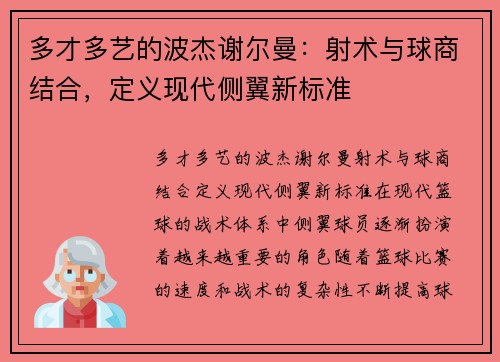 多才多艺的波杰谢尔曼：射术与球商结合，定义现代侧翼新标准

多才多艺的波杰谢尔曼射术与球商结合定义现代侧翼新标准在现代篮球的战术体系中侧翼球员逐渐扮演着越来越重要的角色随着篮球比赛的速度和战术的复杂性不断提高球